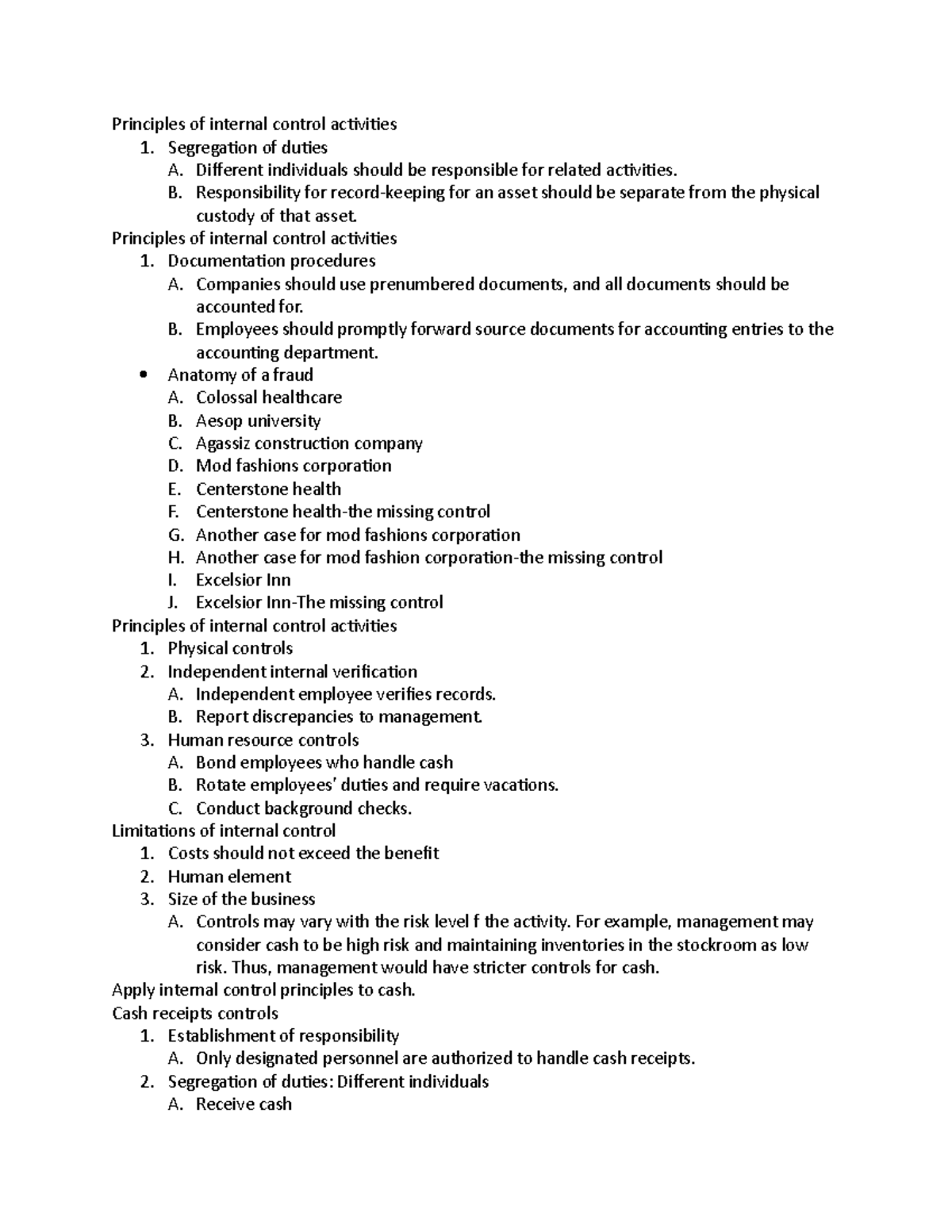 Principles of internal control activities
1. Segregation of duties
A. Different individuals should be responsible for related activities.
B. Responsibility for record-keeping for an asset should be separate from the physical custody of that asset.
Principles of internal control activities
1. Documentation procedures
A. Companies should use prenumbered documents, and all documents should be accounted for.
B. Employees should promptly forward source documents for accounting entries to the accounting department.
• Anatomy of a fraud
A. Colossal healthcare
B. Aesop university
C. Agassiz construction company
D. Mod fashions corporation
E. Centerstone health
F. Centerstone health-the missing control
G. Another case for mod fashions corporation
H. Another case for mod fashion corporation-the missing control
I. Excelsior Inn
J. Excelsior Inn-The missing control
Principles of internal control activities
1. Physical controls
2. Independent internal verification
A. Independent employee verifies records.
B. Report discrepancies to management.
3. Human resource controls
A. Bond employees who handle cash
B. Rotate employees' duties and require vacations.
C. Conduct background checks.
Limitations of internal control
1. Costs should not exceed the benefit
2. Human element
3. Size of the business
A. Controls may vary with the risk level f the activity. For example, management may consider cash to be high risk and maintaining inventories in the stockroom as low risk. Thus, management would have stricter controls for cash.
Apply internal control principles to cash.
Cash receipts controls
1. Establishment of responsibility
A. Only designated personnel are authorized to handle cash receipts.
2. Segregation of duties: Different individuals
A. Receive cash